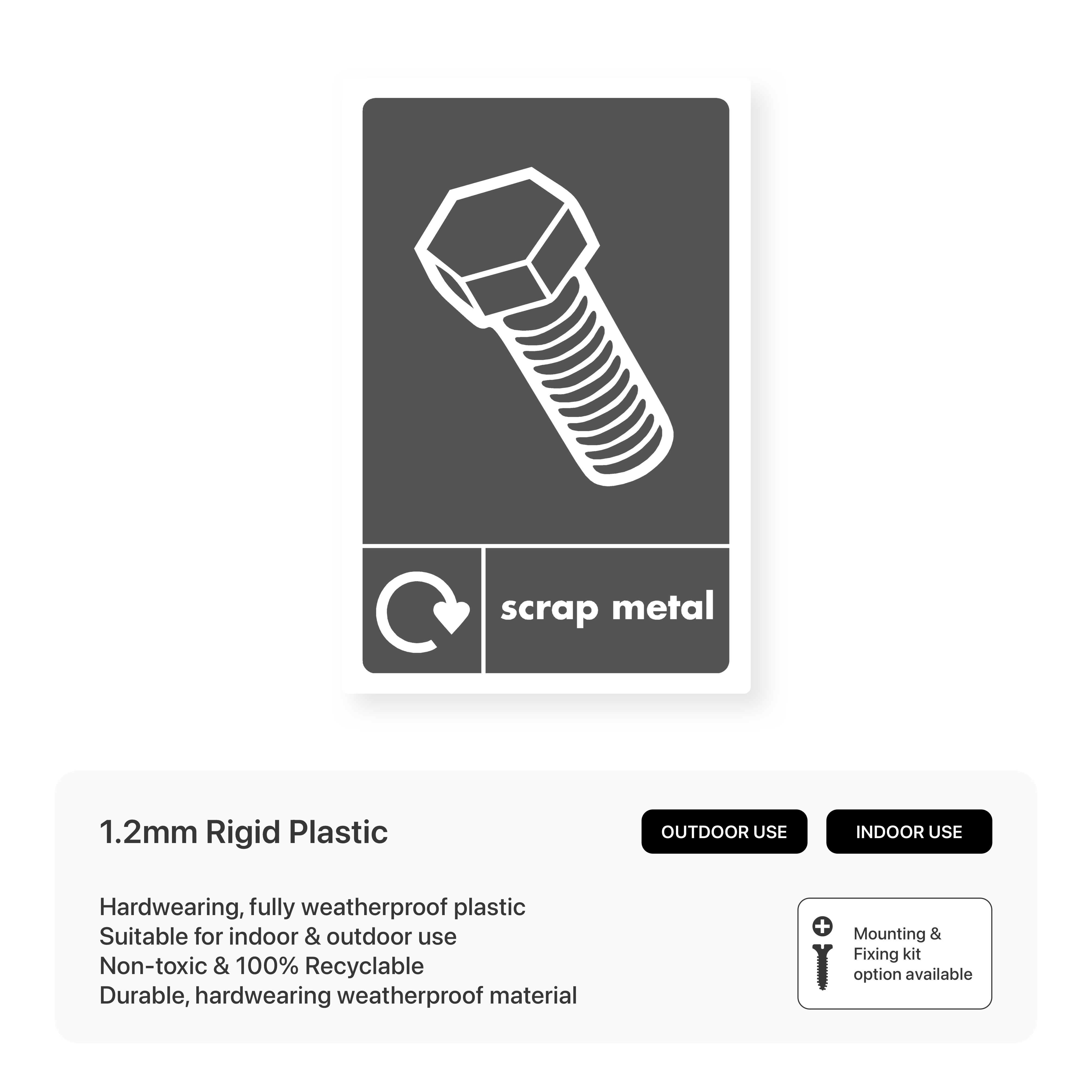 scrap metal

1.2mm Rigid Plastic

OUTDOOR USE

INDOOR USE

Hardwearing, fully weatherproof plastic
Suitable for indoor & outdoor use
Non-toxic & 100% Recyclable
Durable, hardwearing weatherproof material

Mounting & Fixing kit option available